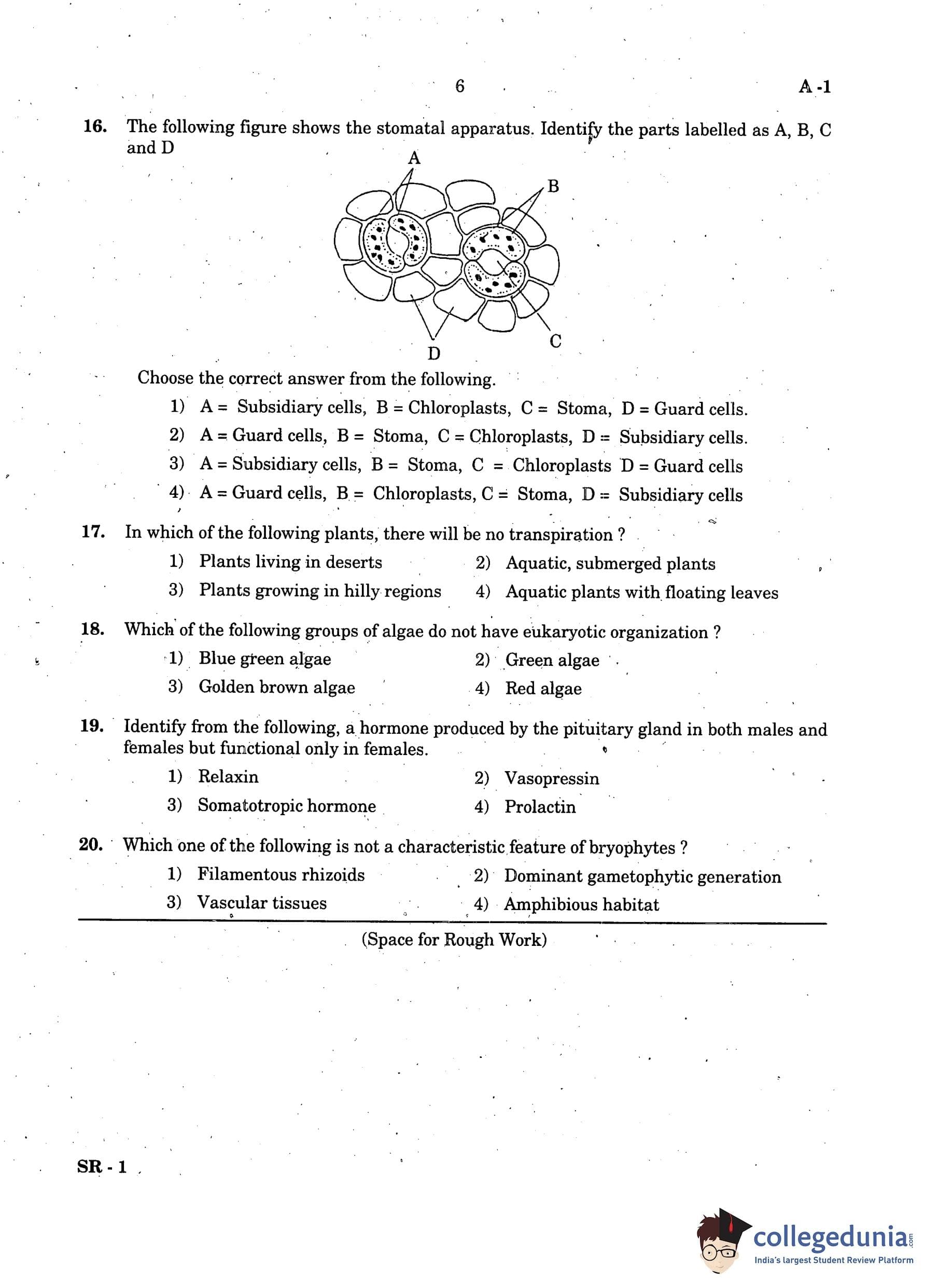 6 A -1

16. The following figure shows the stomatal apparatus. Identify the parts labelled as A, B, C and D

A
B
C
D

Choose the correct answer from the following.

1) A = Subsidiary cells, B = Chloroplasts, C = Stoma, D = Guard cells.
2) A = Guard cells, B = Stoma, C = Chloroplasts, D = Subsidiary cells.
3) A = Subsidiary cells, B = Stoma, C = Chloroplasts D = Guard cells
4) A = Guard cells, B = Chloroplasts, C = Stoma, D = Subsidiary cells

17. In which of the following plants, there will be no transpiration ?
1) Plants living in deserts
2) Aquatic, submerged plants
3) Plants growing in hilly regions
4) Aquatic plants with floating leaves

18. Which of the following groups of algae do not have eukaryotic organization ?
1) Blue green algae
2) Green algae
3) Golden brown algae
4) Red algae

19. Identify from the following, a hormone produced by the pituitary gland in both males and females but functional only in females.
1) Relaxin
2) Vasopressin
3) Somatotropic hormone
4) Prolactin

20. Which one of the following is not a characteristic feature of bryophytes ?
1) Filamentous rhizoids
2) Dominant gametophytic generation
3) Vascular tissues
4) Amphibious habitat

(Space for Rough Work)

SR - 1

collegedunia.com
India's largest Student Review Platform